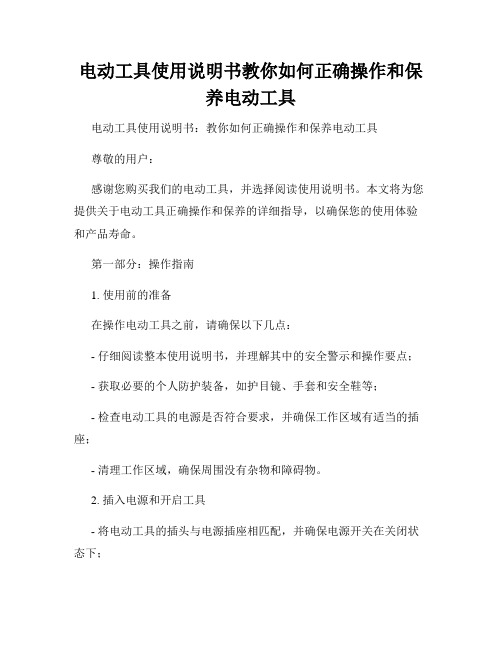 电动工具使用说明书教你如何正确操作和保养电动工具

电动工具使用说明书：教你如何正确操作和保养电动工具

尊敬的用户：

感谢您购买我们的电动工具，并选择阅读使用说明书。本文将为您提供关于电动工具正确操作和保养的详细指导，以确保您的使用体验和产品寿命。

第一部分：操作指南

1. 使用前的准备

在操作电动工具之前，请确保以下几点：

- 仔细阅读整本使用说明书，并理解其中的安全警示和操作要点；

- 获取必要的个人防护装备，如护目镜、手套和安全鞋等；

- 检查电动工具的电源是否符合要求，并确保工作区域有适当的插座；

- 清理工作区域，确保周围没有杂物和障碍物。

2. 插入电源和开启工具

- 将电动工具的插头与电源插座相匹配，并确保电源开关在关闭状态下；